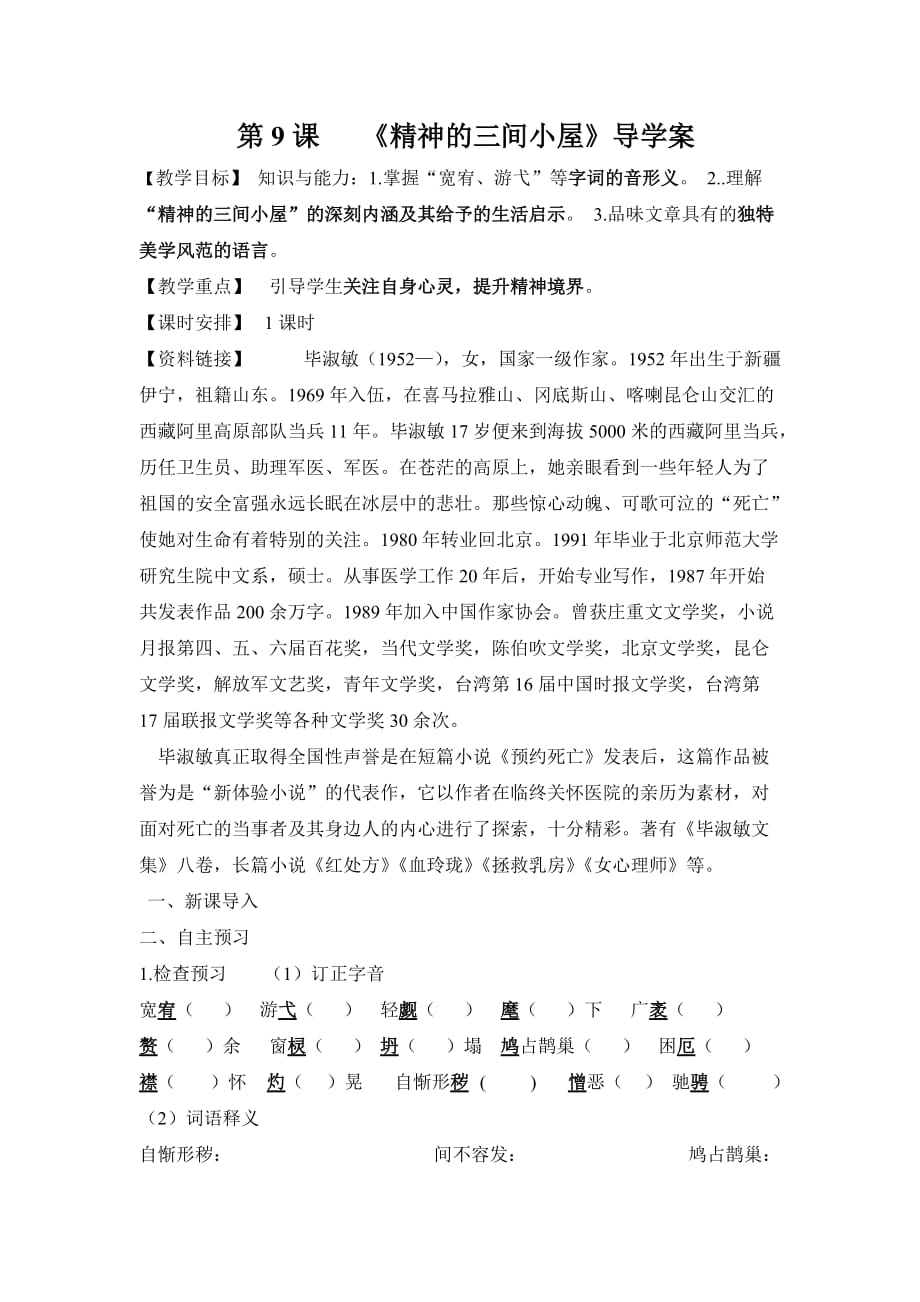 第 9 课　《精神的三间小屋》导学案

【教学目标】 知识与能力：1.掌握“宽宥、游弋”等字词的音形义。 2..理解“精神的三间小屋”的深刻内涵及其给予的生活启示。 3.品味文章具有的独特美学风范的语言。

【教学重点】 引导学生关注自身心灵，提升精神境界。

【课时安排】 1 课时

【资料链接】 毕淑敏（1952—），女，国家一级作家。1952 年出生于新疆伊宁，祖籍山东。1969 年入伍，在喜马拉雅山、冈底斯山、喀喇昆仑山交汇的西藏阿里高原部队当兵 11 年。毕淑敏 17 岁便来到海拔 5000 米的西藏阿里当兵，历任卫生员、助理军医、军医。在苍茫的高原上，她亲眼看到一些年轻人为了祖国的安全富强永远长眠在冰层中的悲壮。那些惊心动魄、可歌可泣的“死亡”使她对生命有着特别的关注。1980 年转业回北京。1991 年毕业于北京师范大学研究生院中文系，硕士。从事医学工作 20 年后，开始专业写作，1987 年开始共发表作品 200 余万字。1989 年加入中国作家协会。曾获庄重文文学奖，小说月报第四、五、六届百花奖，当代文学奖，陈伯吹文学奖，北京文学奖，昆仑文学奖，解放军文艺奖，青年文学奖，台湾第 16 届中国时报文学奖，台湾第 17 届联报文学奖等各种文学奖 30 余次。

毕淑敏真正取得全国性声誉是在短篇小说《预约死亡》发表后，这篇作品被誉为是“新体验小说”的代表作，它以作者在临终关怀医院的亲历为素材，对面对死亡的当事者及其身边人的内心进行了探索，十分精彩。著有《毕淑敏文集》八卷，长篇小说《红处方》《血玲珑》《拯救乳房》《女心理师》等。

一、新课导入

二、自主预习

1.检查预习　（1）订正字音

宽宥（　）　游弋（　）　轻觑（　）　麾（　）下　广袤（　）

赘（　）余　窗棂（　）　坍（　）塌　鸠占鹊巢（　）　困厄（　）

襟（　）怀　灼（　）晃　自惭形秽（　）　憎恶（　）　驰骋（　）

（2）词语释义

自惭形秽：　　间不容发：　　鸠占鹊巢：